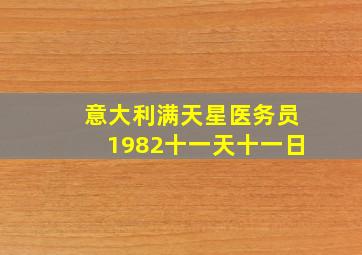 意大利满天星医务员
1982十一天十一日